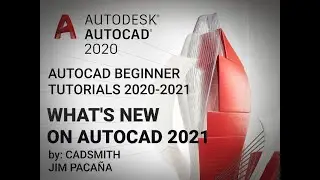 A AUTODESK®
AUTOCAD®
2020

AUTOCAD BEGINNER TUTORIALS 2020-2021

WHAT'S NEW ON AUTOCAD 2021

by: CADSMITH
JIM PACAÑA